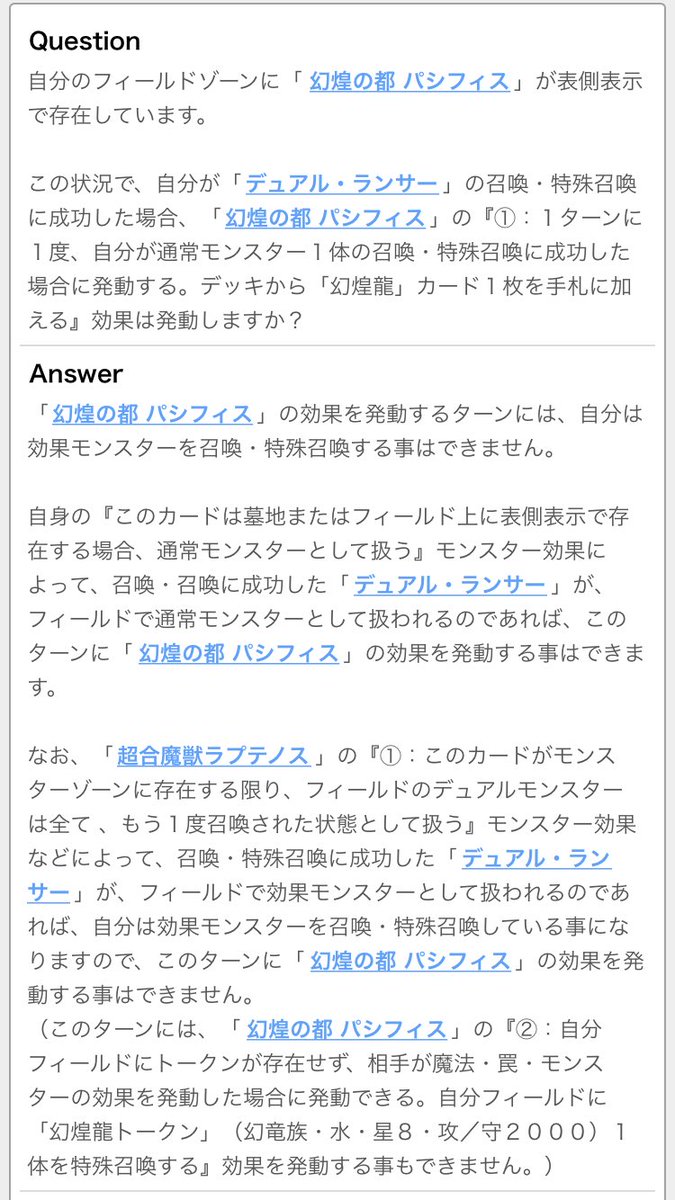 Question
自分のフィールドゾーンに「幻煌の都 パシフィス」が表側表示で存在しています。

この状況で、自分が「デュアル・ランサー」の召喚・特殊召喚に成功した場合、「幻煌の都 パシフィス」の『①：１ターンに１度、自分が通常モンスター１体の召喚・特殊召喚に成功した場合に発動する。デッキから「幻煌龍」カード１枚を手札に加える』効果は発動しますか？

Answer
「幻煌の都 パシフィス」の効果を発動するターンには、自分は効果モンスターを召喚・特殊召喚する事はできません。

自身の『このカードは墓地またはフィールド上に表側表示で存在する場合、通常モンスターとして扱う』モンスター効果によって、召喚・召喚に成功した「デュアル・ランサー」が、フィールドで通常モンスターとして扱われるのであれば、このターンに「幻煌の都 パシフィス」の効果を発動する事はできます。

なお、「超合魔獣ラプテノス」の『①：このカードがモンスターゾーンに存在する限り、フィールドのデュアルモンスターは全て 、もう１度召喚された状態として扱う』モンスター効果などによって、召喚・特殊召喚に成功した「デュアル・ランサー」が、フィールドで効果モンスターとして扱われるのであれば、自分は効果モンスターを召喚・特殊召喚している事になりますので、このターンに「幻煌の都 パシフィス」の効果を発動する事はできません。
（このターンには、「幻煌の都 パシフィス」の『②：自分フィールドにトークンが存在せず、相手が魔法・罠・モンスターの効果を発動した場合に発動できる。自分フィールドに「幻煌龍トークン」（幻竜族・水・星８・攻／守２０００）１体を特殊召喚する』効果を発動する事もできません。）